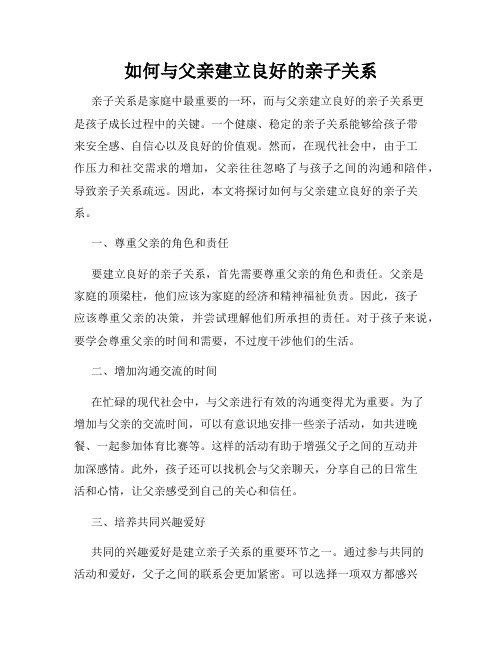 如何与父亲建立良好的亲子关系

亲子关系是家庭中最重要的一环，而与父亲建立良好的亲子关系更是孩子成长过程中的关键。一个健康、稳定的亲子关系能够给孩子带来安全感、自信心以及良好的价值观。然而，在现代社会中，由于工作压力和社交需求的增加，父亲往往忽略了与孩子之间的沟通和陪伴，导致亲子关系疏远。因此，本文将探讨如何与父亲建立良好的亲子关系。

一、尊重父亲的角色和责任

要建立良好的亲子关系，首先需要尊重父亲的角色和责任。父亲是家庭的顶梁柱，他们应该为家庭的经济和精神福祉负责。因此，孩子应该尊重父亲的决策，并尝试理解他们所承担的责任。对于孩子来说，要学会尊重父亲的时间和需要，不过度干涉他们的生活。

二、增加沟通交流的时间

在忙碌的现代社会中，与父亲进行有效的沟通变得尤为重要。为了增加与父亲的交流时间，可以有意识地安排一些亲子活动，如共进晚餐、一起参加体育比赛等。这样的活动有助于增强父子之间的互动并加深感情。此外，孩子还可以找机会与父亲聊天，分享自己的日常生活和心情，让父亲感受到自己的关心和信任。

三、培养共同兴趣爱好

共同的兴趣爱好是建立亲子关系的重要环节之一。通过参与共同的活动和爱好，父子之间的联系会更加紧密。可以选择一项双方都感兴